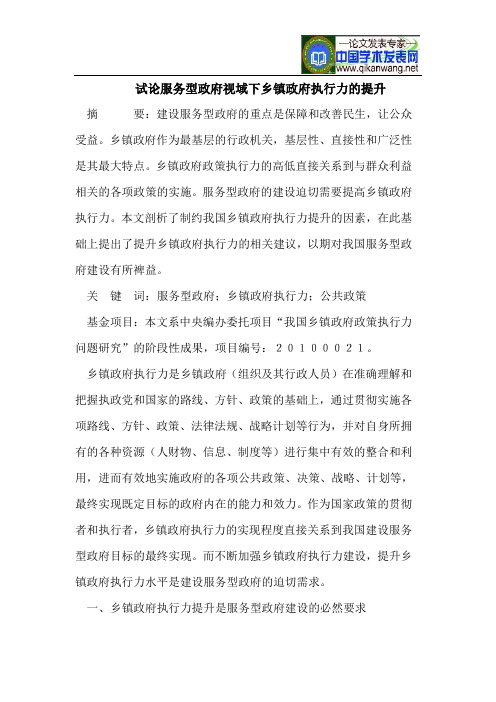 —论文发表专家—
中国学术发表网
www.qikanwang.net

试论服务型政府视域下乡镇政府执行力的提升

摘　　要：建设服务型政府的重点是保障和改善民生，让公众受益。乡镇政府作为最基层的行政机关，基层性、直接性和广泛性是其最大特点。乡镇政府政策执行力的高低直接关系到与群众利益相关的各项政策的实施。服务型政府的建设迫切需要提高乡镇政府执行力。本文剖析了制约我国乡镇政府执行力提升的因素，在此基础上提出了提升乡镇政府执行力的相关建议，以期对我国服务型政府建设有所裨益。

关　键　词：服务型政府；乡镇政府执行力；公共政策

基金项目：本文系中央编办委托项目“我国乡镇政府政策执行力问题研究”的阶段性成果，项目编号：２０１０００２１。

乡镇政府执行力是乡镇政府（组织及其行政人员）在准确理解和把握执政党和国家的路线、方针、政策的基础上，通过贯彻实施各项路线、方针、政策、法律法规、战略计划等行为，并对自身所拥有的各种资源（人财物、信息、制度等）进行集中有效的整合和利用，进而有效地实施政府的各项公共政策、决策、战略、计划等，最终实现既定目标的政府内在的能力和效力。作为国家政策的贯彻者和执行者，乡镇政府执行力的实现程度直接关系到我国建设服务型政府目标的最终实现。而不断加强乡镇政府执行力建设，提升乡镇政府执行力水平是建设服务型政府的迫切需求。

一、乡镇政府执行力提升是服务型政府建设的必然要求